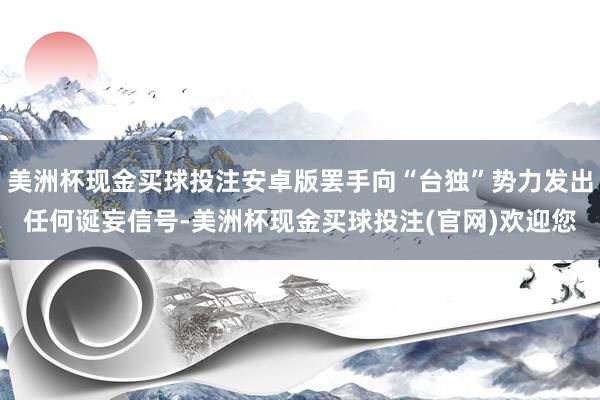 美洲杯现金买球投注安卓版罢手向“台独”势力发出任何诞妄信号-美洲杯现金买球投注(官网)欢迎您